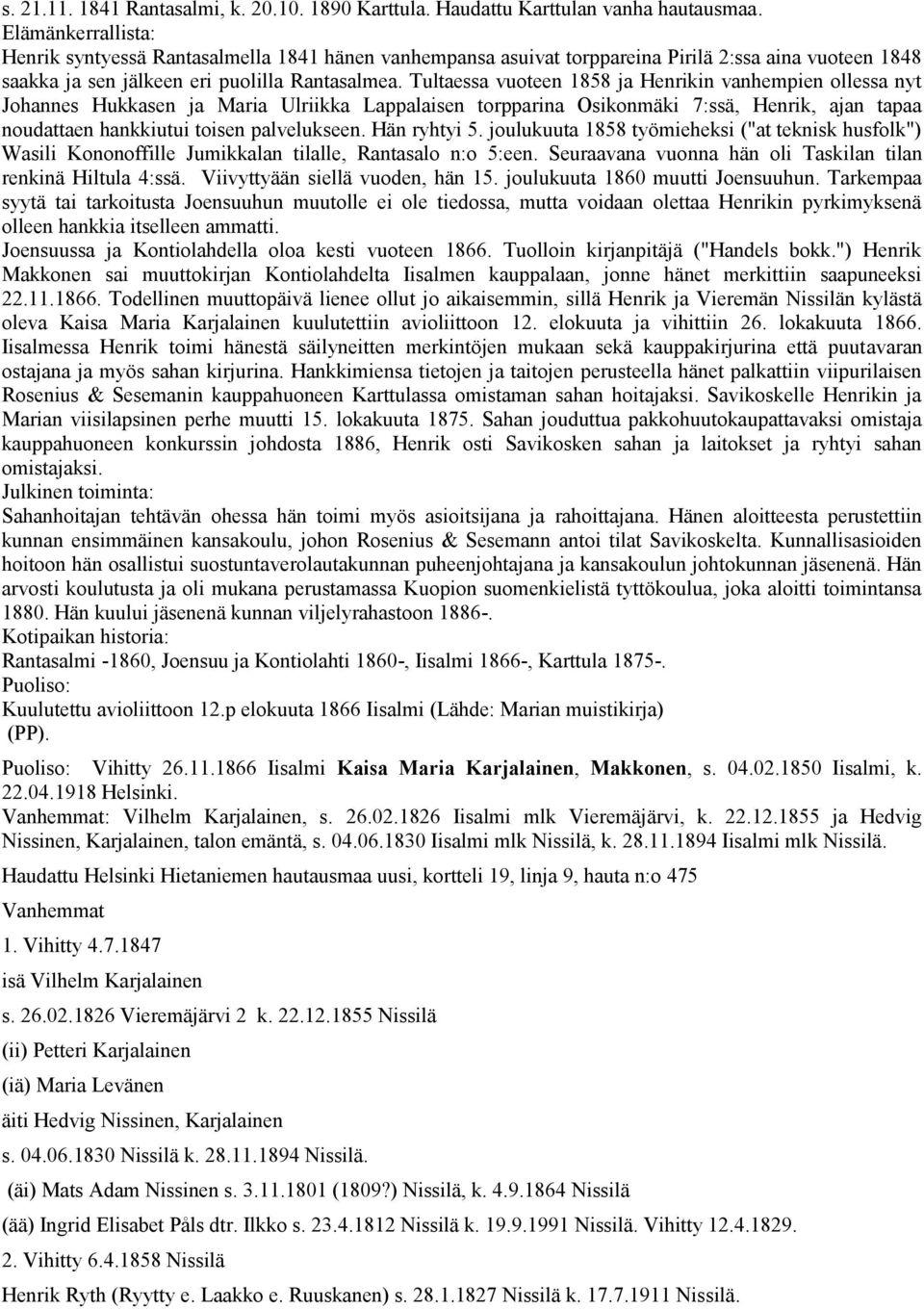 s. 21.11. 1841 Rantasalmi, k. 20.10. 1890 Karttula. Haudattu Karttulan vanha hautausmaa.
Elämänkerrallista:
Henrik syntyessä Rantasalmella 1841 hänen vanhempansa asuivat torppareina Pirilä 2:ssa aina vuoteen 1848 saakka ja sen jälkeen eri puolilla Rantasalmea. Tultaessa vuoteen 1858 ja Henrikin vanhempien ollessa nyt Johannes Hukkasen ja Maria Ulriikka Lappalaisen torpparina Osikonmäki 7:ssä, Henrik, ajan tapaa noudattaen hankkiutui toisen palvelukseen. Hän ryhtyi 5. joulukuuta 1858 työmieheksi ("at teknisk husfolk") Wasili Kononoffille Jumikkalan tilalle, Rantasalo n:o 5:een. Seuraavana vuonna hän oli Taskilan tilan renkinä Hiltula 4:ssä. Viivyttyään siellä vuoden, hän 15. joulukuuta 1860 muutti Joensuuhun. Tarkempaa syytä tai tarkoitusta Joensuuhun muutolle ei ole tiedossa, mutta voidaan olettaa Henrikin pyrkimyksenä olleen hankkia itselleen ammatti.
Joensuussa ja Kontiolahdella oloa kesti vuoteen 1866. Tuolloin kirjanpitäjä ("Handels bokk.") Henrik Makkonen sai muuttokirjan Kontiolahdelta Iisalmen kauppalaan, jonne hänet merkittiin saapuneeksi 22.11.1866. Todellinen muuttopäivä lienee ollut jo aikaisemmin, sillä Henrik ja Vieremän Nissilän kylästä oleva Kaisa Maria Karjalainen kuulutettiin avioliittoon 12. elokuuta ja vihittiin 26. lokakuuta 1866. Iisalmessa Henrik toimi hänestä säilyneitten merkintöjen mukaan sekä kauppakirjurina että puutavaran ostajana ja myös sahan kirjurina. Hankkimiensa tietojen ja taitojen perusteella hänet palkattiin viipurilaisen Rosenius & Sesemanin kauppahuoneen Karttulassa omistaman sahan hoitajaksi. Savikoskelle Henrikin ja Marian viisilapsinen perhe muutti 15. lokakuuta 1875. Sahan jouduttua pakkohuutokaupattavaksi omistaja kauppahuoneen konkurssin johdosta 1886, Henrik osti Savikosken sahan ja laitokset ja ryhtyi sahan omistajaksi.
Julkinen toiminta:
Sahanhoitajan tehtävän ohessa hän toimi myös asioitsijana ja rahoittajana. Hänen aloitteesta perustettiin kunnan ensimmäinen kansakoulu, johon Rosenius & Sesemann antoi tilat Savikoskelta. Kunnallisasioiden hoitoon hän osallistui suostuntaverolautakunnan puheenjohtajana ja kansakoulun johtokunnan jäsenenä. Hän arvosti koulutusta ja oli mukana perustamassa Kuopion suomenkielistä tyttökoulua, joka aloitti toimintansa 1880. Hän kuului jäsenenä kunnan viljelyrahastoon 1886-.
Kotipaikan historia:
Rantasalmi -1860, Joensuu ja Kontiolahti 1860-, Iisalmi 1866-, Karttula 1875-.
Puoliso:
Kuulutettu avioliittoon 12.p elokuuta 1866 Iisalmi (Lähde: Marian muistikirja) (PP).

Puoliso: Vihitty 26.11.1866 Iisalmi Kaisa Maria Karjalainen, Makkonen, s. 04.02.1850 Iisalmi, k. 22.04.1918 Helsinki.
Vanhemmat: Vilhelm Karjalainen, s. 26.02.1826 Iisalmi mlk Vieremäjärvi, k. 22.12.1855 ja Hedvig Nissinen, Karjalainen, talon emäntä, s. 04.06.1830 Iisalmi mlk Nissilä, k. 28.11.1894 Iisalmi mlk Nissilä.

Haudattu Helsinki Hietaniemen hautausmaa uusi, kortteli 19, linja 9, hauta n:o 475

Vanhemmat

1. Vihitty 4.7.1847

isä Vilhelm Karjalainen

s. 26.02.1826 Vieremäjärvi 2 k. 22.12.1855 Nissilä

(ii) Petteri Karjalainen

(iä) Maria Levänen

äiti Hedvig Nissinen, Karjalainen

s. 04.06.1830 Nissilä k. 28.11.1894 Nissilä.

(äi) Mats Adam Nissinen s. 3.11.1801 (1809?) Nissilä, k. 4.9.1864 Nissilä

(ää) Ingrid Elisabet Påls dtr. Ilkko s. 23.4.1812 Nissilä k. 19.9.1991 Nissilä. Vihitty 12.4.1829.

2. Vihitty 6.4.1858 Nissilä

Henrik Ryth (Ryytty e. Laakko e. Ruuskanen) s. 28.1.1827 Nissilä k. 17.7.1911 Nissilä.